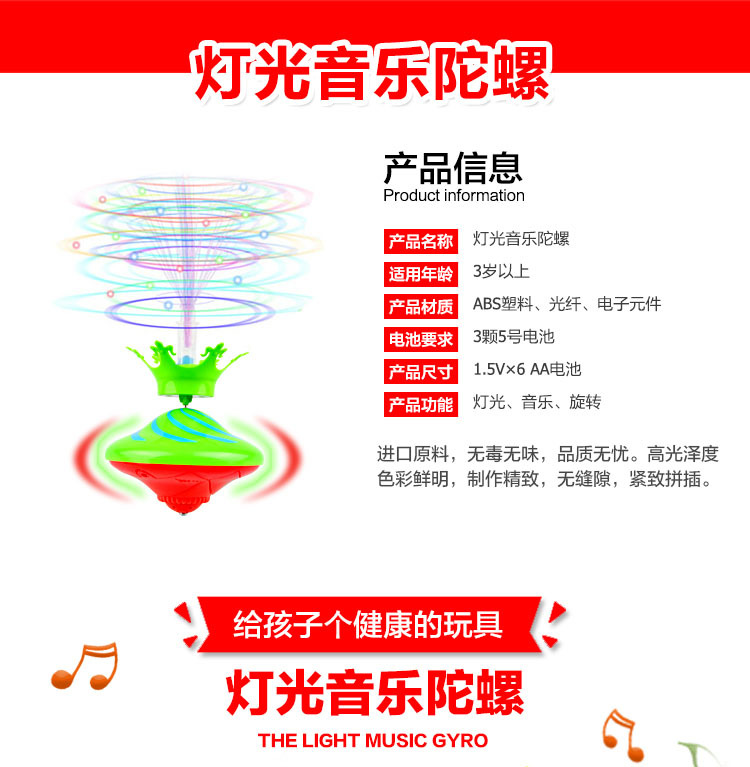 灯光音乐陀螺

产品信息
Product information

产品名称 灯光音乐陀螺
适用年龄 3岁以上
产品材质 ABS塑料、光纤、电子元件
电池要求 3颗5号电池
产品尺寸 1.5V×6 AA电池
产品功能 灯光、音乐、旋转

进口原料，无毒无味，品质无忧。高光泽度色彩鲜明，制作精致，无缝隙，紧致拼插。

给孩子个健康的玩具

灯光音乐陀螺

THE LIGHT MUSIC GYRO